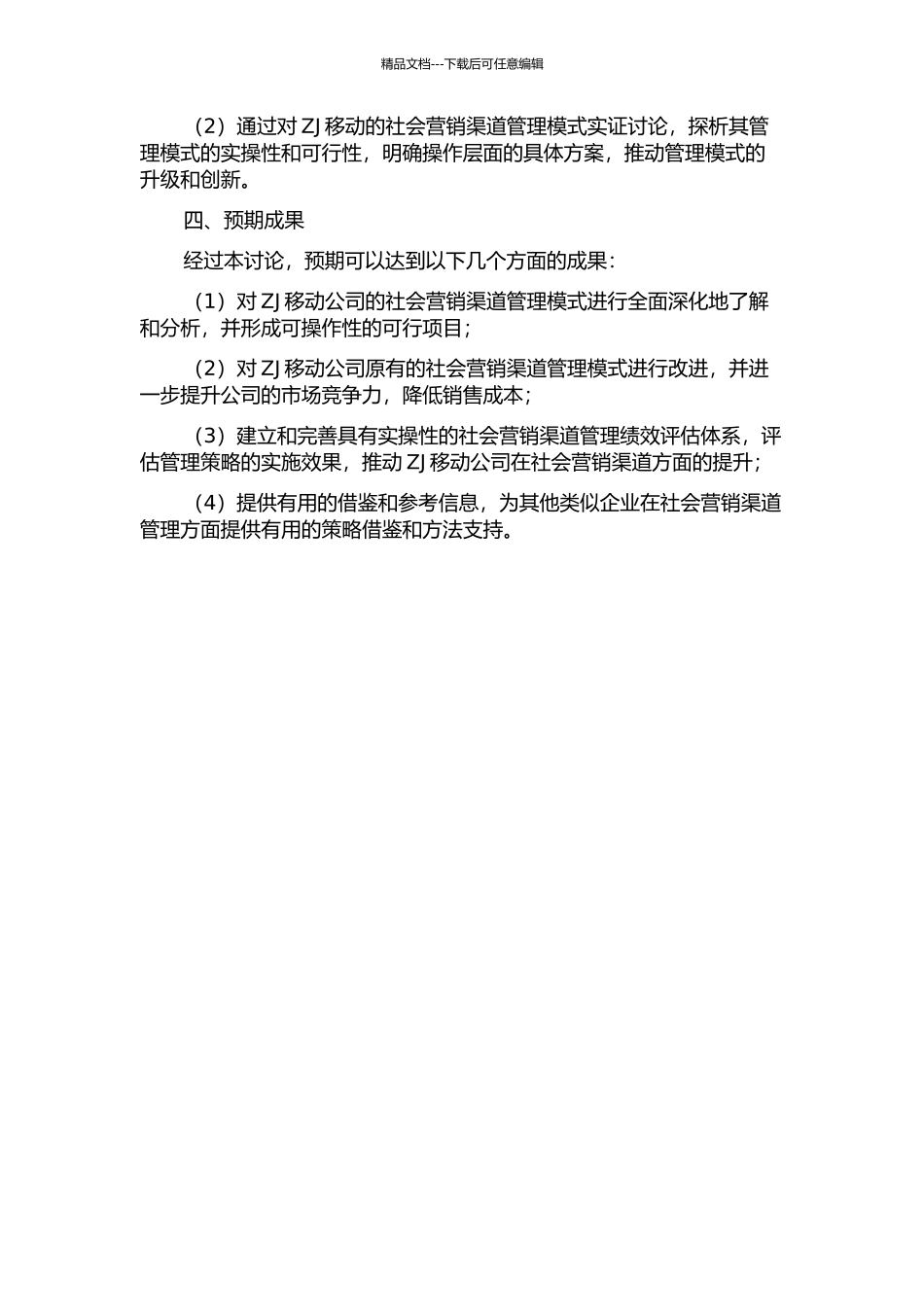 精品文档---下载后可任意编辑

（2）通过对 ZJ 移动的社会营销渠道管理模式实证讨论，探析其管理模式的实操性和可行性，明确操作层面的具体方案，推动管理模式的升级和创新。

四、预期成果

经过本讨论，预期可以达到以下几个方面的成果：

（1）对 ZJ 移动公司的社会营销渠道管理模式进行全面深化地了解和分析，并形成可操作性的可行项目；

（2）对 ZJ 移动公司原有的社会营销渠道管理模式进行改进，并进一步提升公司的市场竞争力，降低销售成本；

（3）建立和完善具有实操性的社会营销渠道管理绩效评估体系，评估管理策略的实施效果，推动 ZJ 移动公司在社会营销渠道方面的提升；

（4）提供有用的借鉴和参考信息，为其他类似企业在社会营销渠道管理方面提供有用的策略借鉴和方法支持。